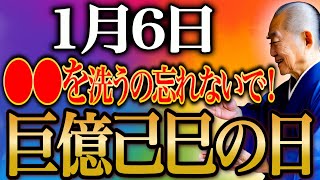 1月6日

●●を洗うの忘れないで！

巨億己巳の日